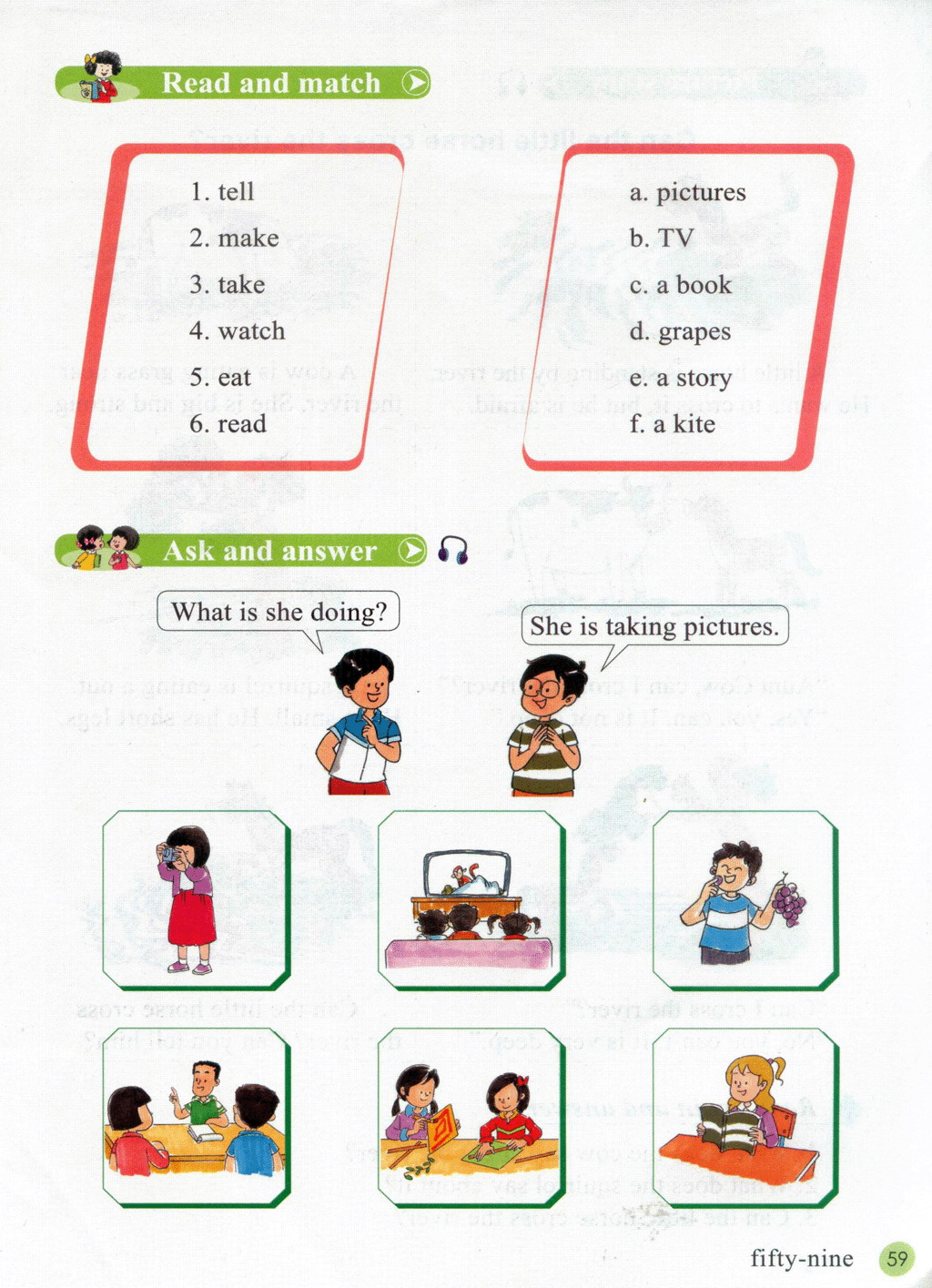 Read and match

1. tell
2. make
3. take
4. watch
5. eat
6. read

a. pictures
b. TV
c. a book
d. grapes
e. a story
f. a kite

Ask and answer

What is she doing?

She is taking pictures.

fifty-nine 59